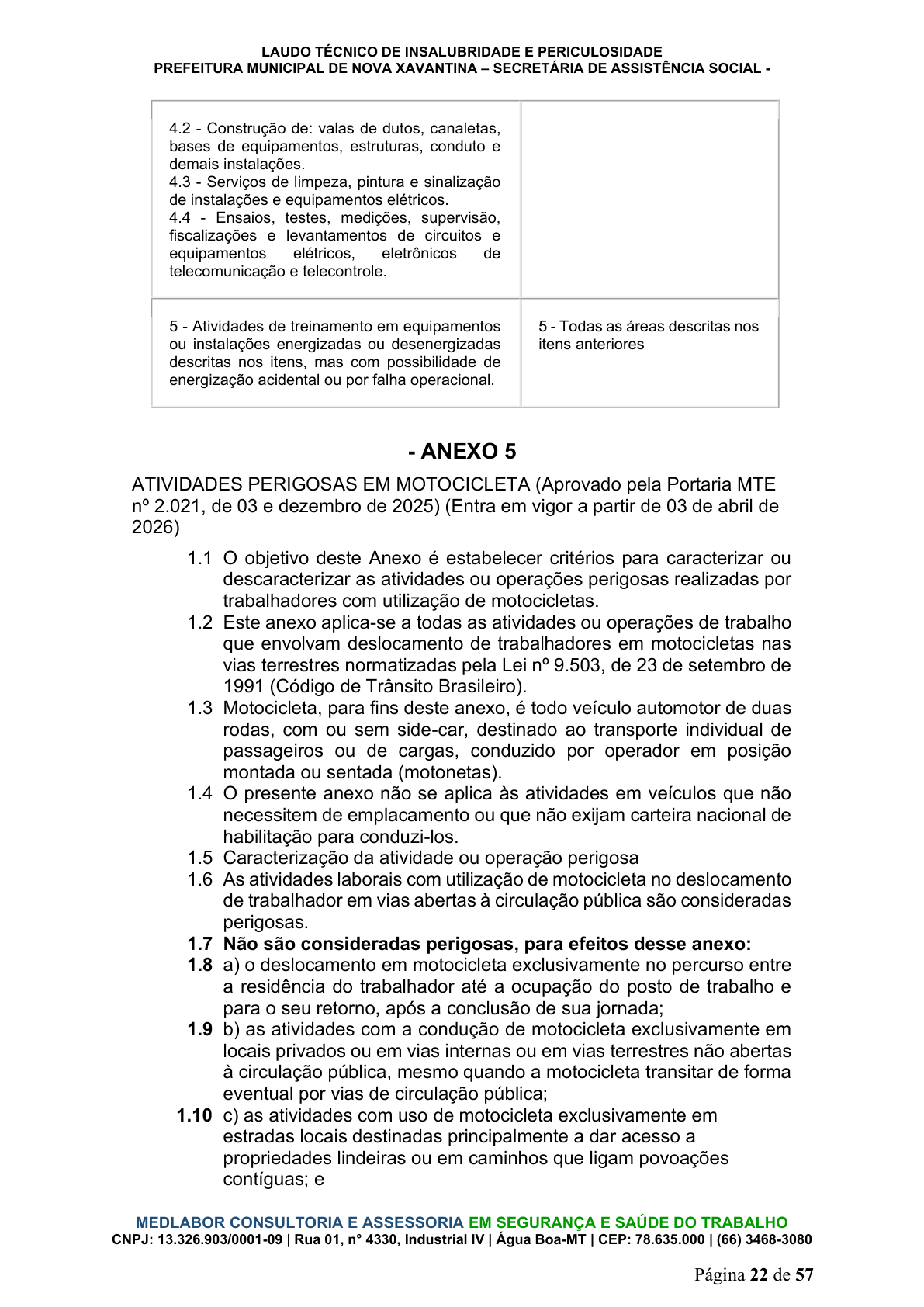 LAUDO TÉCNICO DE INSALUBRIDADE E PERICULOSIDADE
PREFEITURA MUNICIPAL DE NOVA XAVANTINA – SECRETÁRIA DE ASSISTÊNCIA SOCIAL -

| 4.2 - Construção de: valas de dutos, canaletas, bases de equipamentos, estruturas, conduto e demais instalações. 4.3 - Serviços de limpeza, pintura e sinalização de instalações e equipamentos elétricos. 4.4 - Ensaios, testes, medições, supervisão, fiscalizações e levantamentos de circuitos e equipamentos elétricos, eletrônicos de telecomunicação e telecontrole. | |
|---|---|
| 5 - Atividades de treinamento em equipamentos ou instalações energizadas ou desenergizadas descritas nos itens, mas com possibilidade de energização acidental ou por falha operacional. | 5 - Todas as áreas descritas nos itens anteriores |

- ANEXO 5

ATIVIDADES PERIGOSAS EM MOTOCICLETA (Aprovado pela Portaria MTE nº 2.021, de 03 e dezembro de 2025) (Entra em vigor a partir de 03 de abril de 2026)

1.1 O objetivo deste Anexo é estabelecer critérios para caracterizar ou descaracterizar as atividades ou operações perigosas realizadas por trabalhadores com utilização de motocicletas.
1.2 Este anexo aplica-se a todas as atividades ou operações de trabalho que envolvam deslocamento de trabalhadores em motocicletas nas vias terrestres normatizadas pela Lei nº 9.503, de 23 de setembro de 1991 (Código de Trânsito Brasileiro).
1.3 Motocicleta, para fins deste anexo, é todo veículo automotor de duas rodas, com ou sem side-car, destinado ao transporte individual de passageiros ou de cargas, conduzido por operador em posição montada ou sentada (motonetas).
1.4 O presente anexo não se aplica às atividades em veículos que não necessitem de emplacamento ou que não exijam carteira nacional de habilitação para conduzi-los.
1.5 Caracterização da atividade ou operação perigosa
1.6 As atividades laborais com utilização de motocicleta no deslocamento de trabalhador em vias abertas à circulação pública são consideradas perigosas.
1.7 Não são consideradas perigosas, para efeitos desse anexo:
1.8 a) o deslocamento em motocicleta exclusivamente no percurso entre a residência do trabalhador até a ocupação do posto de trabalho e para o seu retorno, após a conclusão de sua jornada;
1.9 b) as atividades com a condução de motocicleta exclusivamente em locais privados ou em vias internas ou em vias terrestres não abertas à circulação pública, mesmo quando a motocicleta transitar de forma eventual por vias de circulação pública;
1.10 c) as atividades com uso de motocicleta exclusivamente em estradas locais destinadas principalmente a dar acesso a propriedades lindeiras ou em caminhos que ligam povoações contíguas; e

MEDLABOR CONSULTORIA E ASSESSORIA EM SEGURANÇA E SAÚDE DO TRABALHO
CNPJ: 13.326.903/0001-09 | Rua 01, n° 4330, Industrial IV | Água Boa-MT | CEP: 78.635.000 | (66) 3468-3080

Página 22 de 57